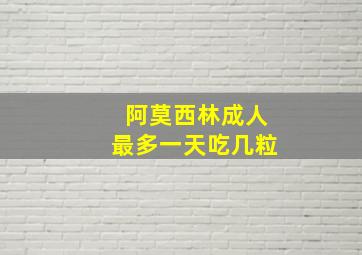 阿莫西林成人
最多一天吃几粒